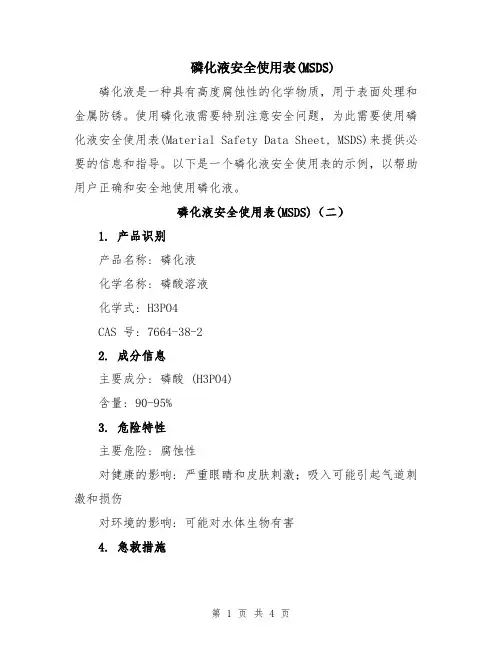 磷化液安全使用表(MSDS)

磷化液是一种具有高度腐蚀性的化学物质，用于表面处理和金属防锈。使用磷化液需要特别注意安全问题，为此需要使用磷化液安全使用表(Material Safety Data Sheet, MSDS)来提供必要的信息和指导。以下是一个磷化液安全使用表的示例，以帮助用户正确和安全地使用磷化液。

磷化液安全使用表(MSDS)（二）

1. 产品识别

产品名称：磷化液

化学名称：磷酸溶液

化学式：H3PO4

CAS 号：7664-38-2

2. 成分信息

主要成分：磷酸 (H3PO4)

含量：90-95%

3. 危险特性

主要危险：腐蚀性

对健康的影响：严重眼睛和皮肤刺激；吸入可能引起气道刺激和损伤

对环境的影响：可能对水体生物有害

4. 急救措施

第 1 页 共 4 页